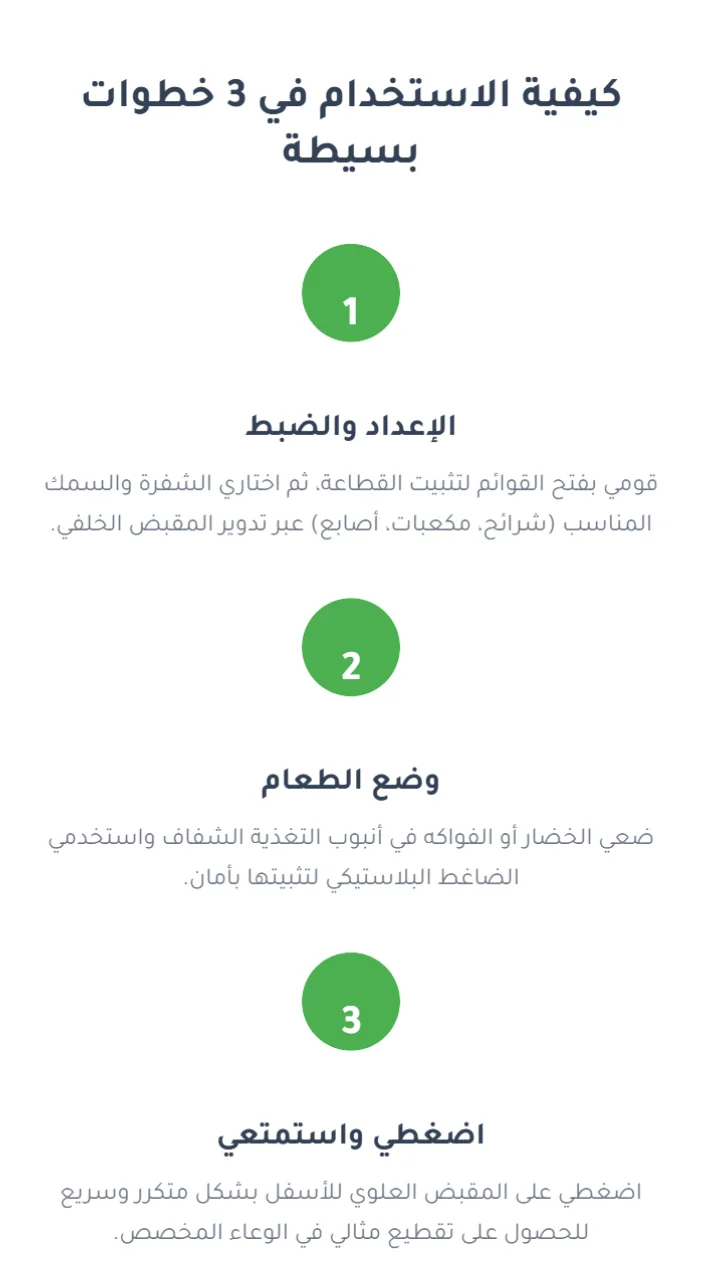 كيفية الاستخدام في 3 خطوات بسيطة

1

الإعداد والضبط

قومي بفتح القوائم لتثبيت القطاعة، ثم اختاري الشفرة والسمك المناسب (شرائح، مكعبات، أصابع) عبر تدوير المقبض الخلفي.

2

وضع الطعام

ضعي الخضار أو الفواكه في أنبوب التغذية الشفاف واستخدمي الضاغط البلاستيكي لتثبيتها بأمان.

3

اضغطي واستمتعي

اضغطي على المقبض العلوي للأسفل بشكل متكرر وسريع للحصول على تقطيع مثالي في الوعاء المخصص.